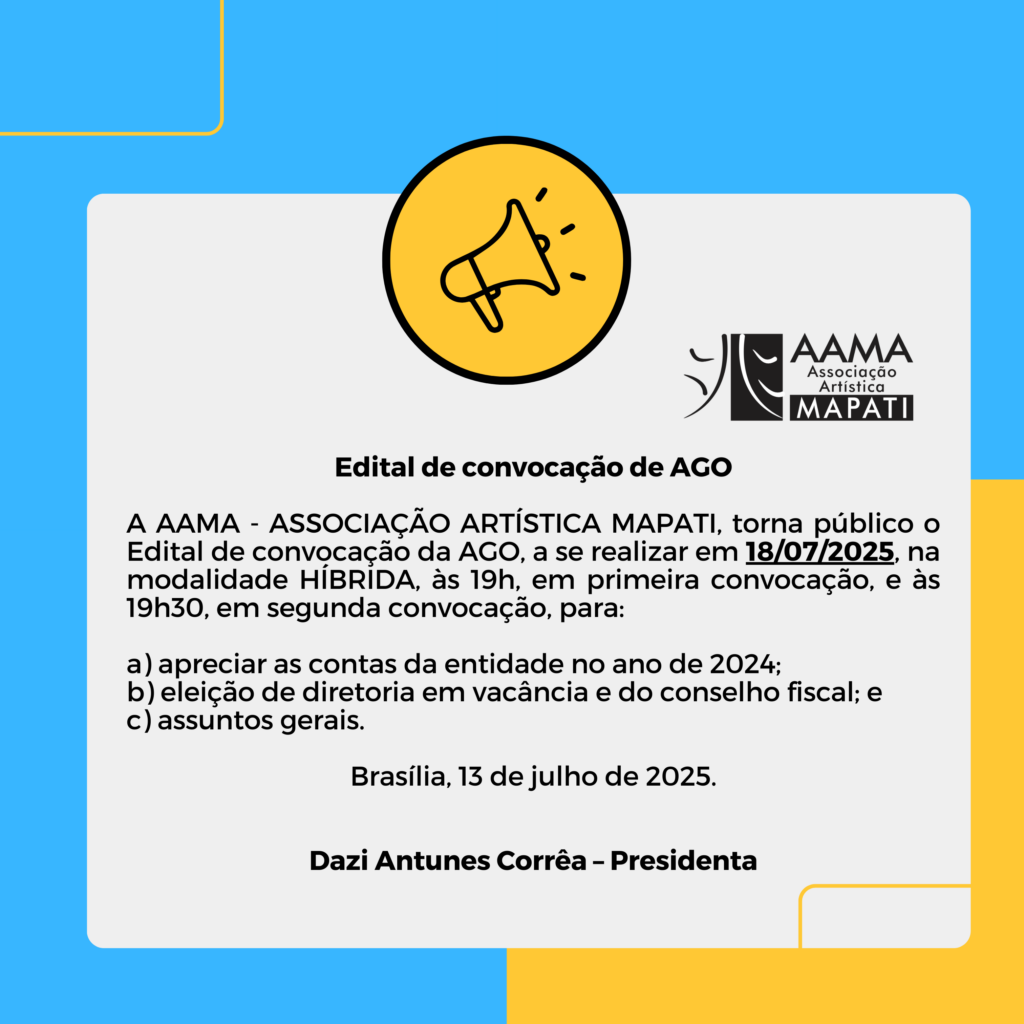 AAMA
Associação Artística
MAPATI

Edital de convocação de AGO

A AAMA - ASSOCIAÇÃO ARTÍSTICA MAPATI, torna público o Edital de convocação da AGO, a se realizar em 18/07/2025, na modalidade HÍBRIDA, às 19h, em primeira convocação, e às 19h30, em segunda convocação, para:

a) apreciar as contas da entidade no ano de 2024;
b) eleição de diretoria em vacância e do conselho fiscal; e
c) assuntos gerais.

Brasília, 13 de julho de 2025.

Dazi Antunes Corrêa – Presidenta